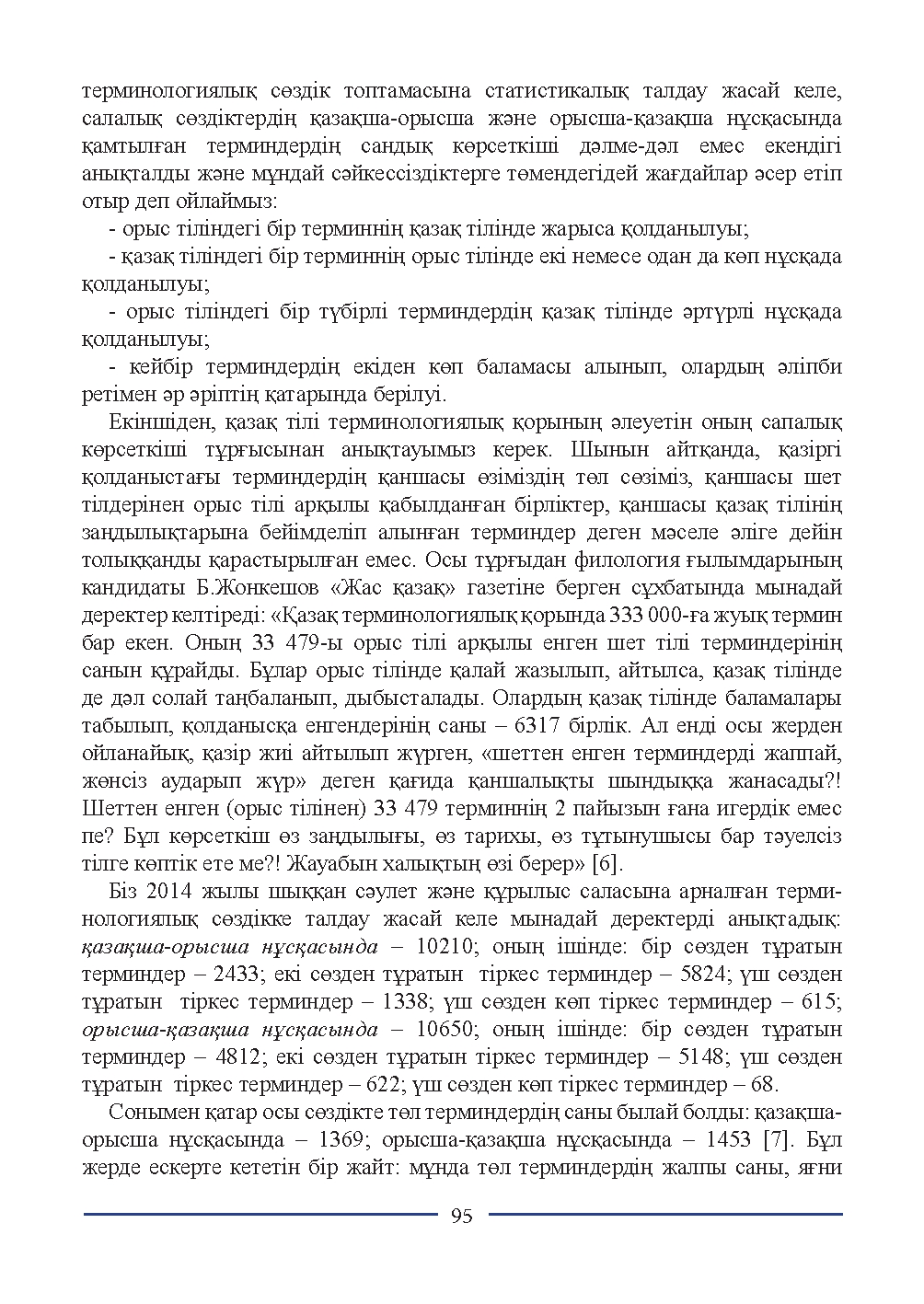 терминологиялық сөздік топтамасына статистикалық талдау жасай келе, салалық сөздіктердің қазақша-орысша және орысша-қазақша нұсқасында қамтылған терминдердің сандық көрсеткіші дәлме-дәл емес екендігі анықталды және мұндай сәйкессіздіктерге төмендегідей жағдайлар әсер етіп отыр деп ойлаймыз:

- орыс тіліндегі бір терминнің қазақ тілінде жарыса қолданылуы;

- қазақ тіліндегі бір терминнің орыс тілінде екі немесе одан да көп нұсқада қолданылуы;

- орыс тіліндегі бір түбірлі терминдердің қазақ тілінде әртүрлі нұсқада қолданылуы;

- кейбір терминдердің екіден көп баламасы алынып, олардың әліпби ретімен әр әріптің қатарында берілуі.

Екіншіден, қазақ тілі терминологиялық қорының әлеуетін оның сапалық көрсеткіші тұрғысынан анықтауымыз керек. Шынын айтқанда, қазіргі қолданыстағы терминдердің қаншасы өзіміздің төл сөзіміз, қаншасы шет тілдерінен орыс тілі арқылы қабылданған бірліктер, қаншасы қазақ тілінің заңдылықтарына бейімделіп алынған терминдер деген мәселе әліге дейін толыққанды қарастырылған емес. Осы тұрғыдан филология ғылымдарының кандидаты Б.Жонкешов «Жас қазақ» газетіне берген сұхбатында мынадай деректер келтіреді: «Қазақ терминологиялық қорында 333 000-ға жуық термин бар екен. Оның 33 479-ы орыс тілі арқылы енген шет тілі терминдерінің санын құрайды. Бұлар орыс тілінде қалай жазылып, айтылса, қазақ тілінде де дәл солай таңбаланып, дыбысталады. Олардың қазақ тілінде баламалары табылып, қолданысқа енгендерінің саны – 6317 бірлік. Ал енді осы жерден ойланайық, қазір жиі айтылып жүрген, «шеттен енген терминдерді жаппай, жөнсіз аударып жүр» деген қағида қаншалықты шындыққа жанасады?! Шеттен енген (орыс тілінен) 33 479 терминнің 2 пайызын ғана игердік емес пе? Бұл көрсеткіш өз заңдылығы, өз тарихы, өз тұтынушысы бар тәуелсіз тілге көптік ете ме?! Жауабын халықтың өзі берер» [6].

Біз 2014 жылы шыққан сәулет және құрылыс саласына арналған терминологиялық сөздікке талдау жасай келе мынадай деректерді анықтадық: қазақша-орысша нұсқасында – 10210; оның ішінде: бір сөзден тұратын терминдер – 2433; екі сөзден тұратын тіркес терминдер – 5824; үш сөзден тұратын тіркес терминдер – 1338; үш сөзден көп тіркес терминдер – 615; орысша-қазақша нұсқасында – 10650; оның ішінде: бір сөзден тұратын терминдер – 4812; екі сөзден тұратын тіркес терминдер – 5148; үш сөзден тұратын тіркес терминдер – 622; үш сөзден көп тіркес терминдер – 68.

Сонымен қатар осы сөздікте төл терминдердің саны былай болды: қазақша-орысша нұсқасында – 1369; орысша-қазақша нұсқасында – 1453 [7]. Бұл жерде ескерте кететін бір жайт: мұнда төл терминдердің жалпы саны, яғни

95